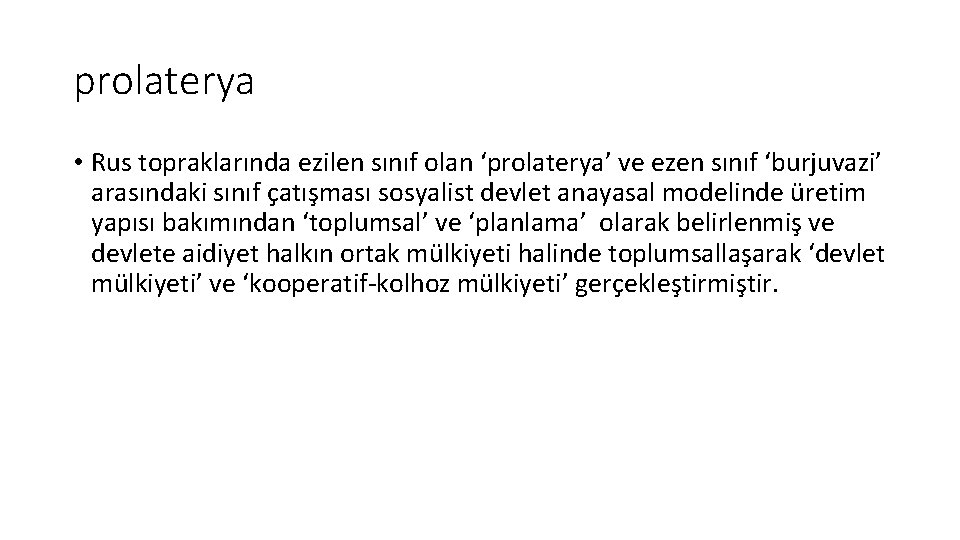 prolaterya

• Rus topraklarında ezilen sınıf olan ‘prolaterya’ ve ezen sınıf ‘burjuvazi’ arasındaki sınıf çatışması sosyalist devlet anayasal modelinde üretim yapısı bakımından ‘toplumsal’ ve ‘planlama’ olarak belirlenmiş ve devlete aidiyet halkın ortak mülkiyeti halinde toplumsallaşarak ‘devlet mülkiyeti’ ve ‘kooperatif-kolhoz mülkiyeti’ gerçekleştirmiştir.